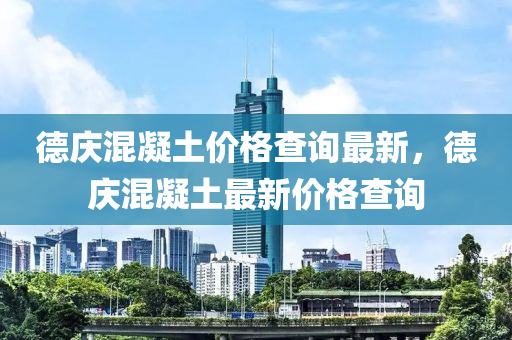 德庆混凝土价格查询最新，德庆混凝土最新价格查询